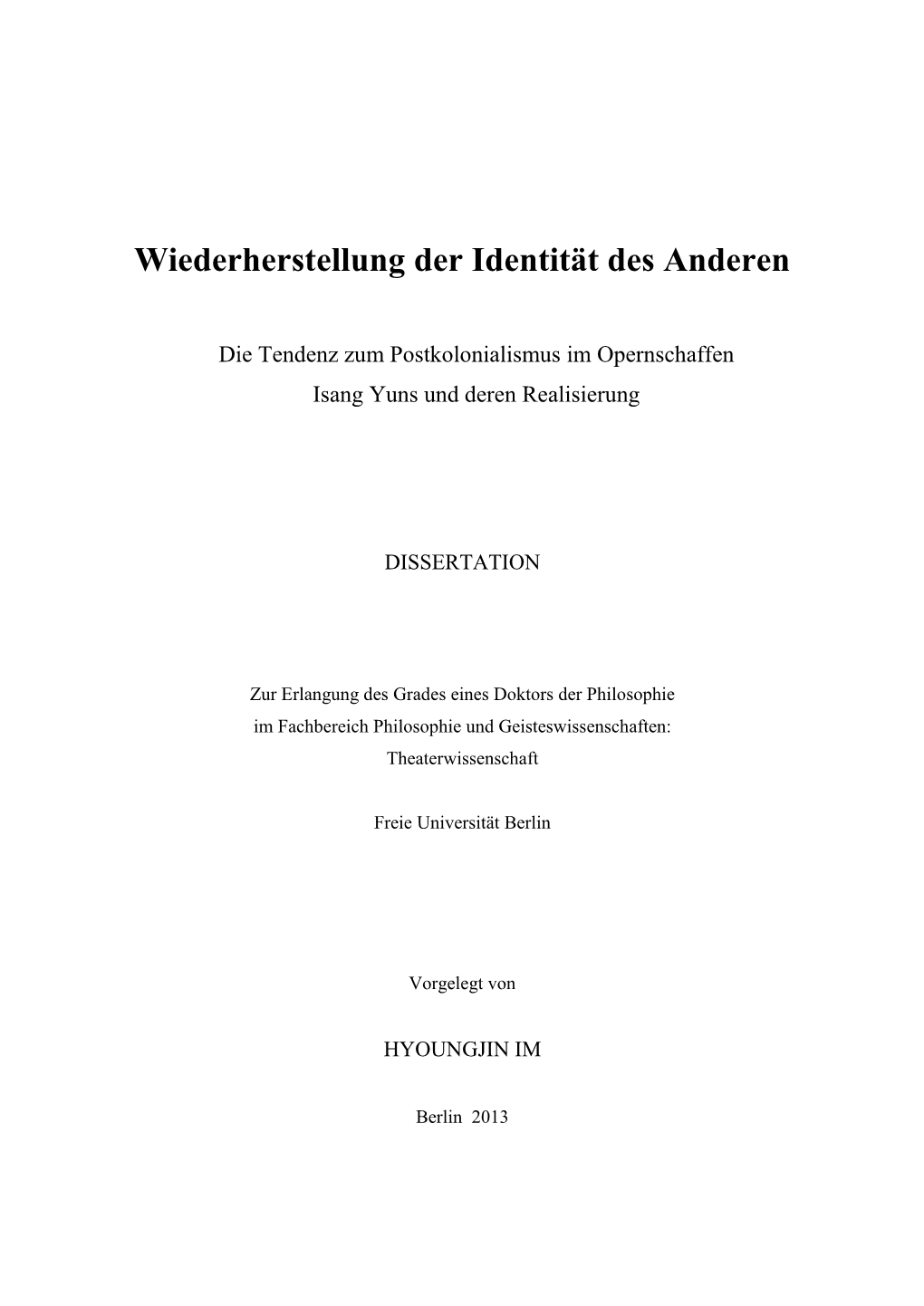 Wiederherstellung der Identität des Anderen

Die Tendenz zum Postkolonialismus im Opernschaffen Isang Yuns und deren Realisierung

DISSERTATION

Zur Erlangung des Grades eines Doktors der Philosophie im Fachbereich Philosophie und Geisteswissenschaften: Theaterwissenschaft

Freie Universität Berlin

Vorgelegt von

HYOUNGJIN IM

Berlin 2013